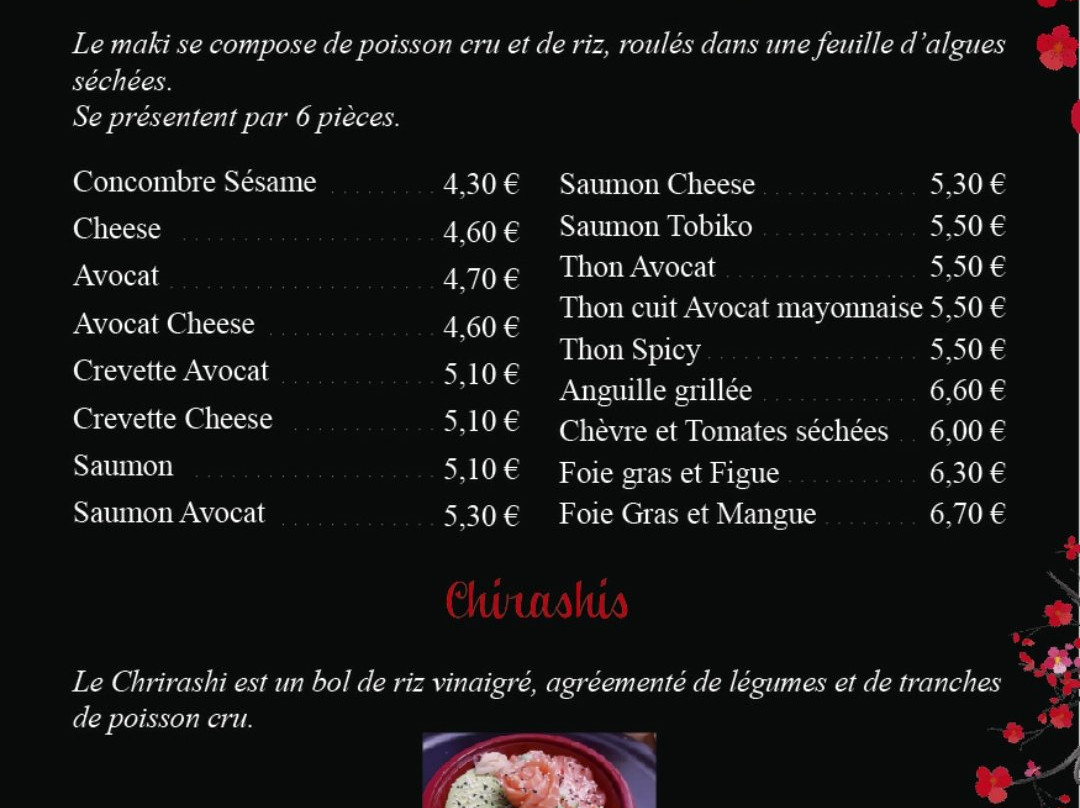 Le maki se compose de poisson cru et de riz, roulés dans une feuille d'algues séchées.
Se présentent par 6 pièces.

Concombre Sésame 4,30 €
Cheese 4,60 €
Avocat 4,70 €
Avocat Cheese 4,60 €
Crevette Avocat 5,10 €
Crevette Cheese 5,10 €
Saumon 5,10 €
Saumon Avocat 5,30 €

Saumon Cheese 5,30 €
Saumon Tobiko 5,50 €
Thon Avocat 5,50 €
Thon cuit Avocat mayonnaise 5,50 €
Thon Spicy 5,50 €
Anguille grillée 6,60 €
Chèvre et Tomates séchées 6,00 €
Foie gras et Figue 6,30 €
Foie Gras et Mangue 6,70 €

Chirashis

Le Chrirashi est un bol de riz vinaigré, agréementé de légumes et de tranches de poisson cru.